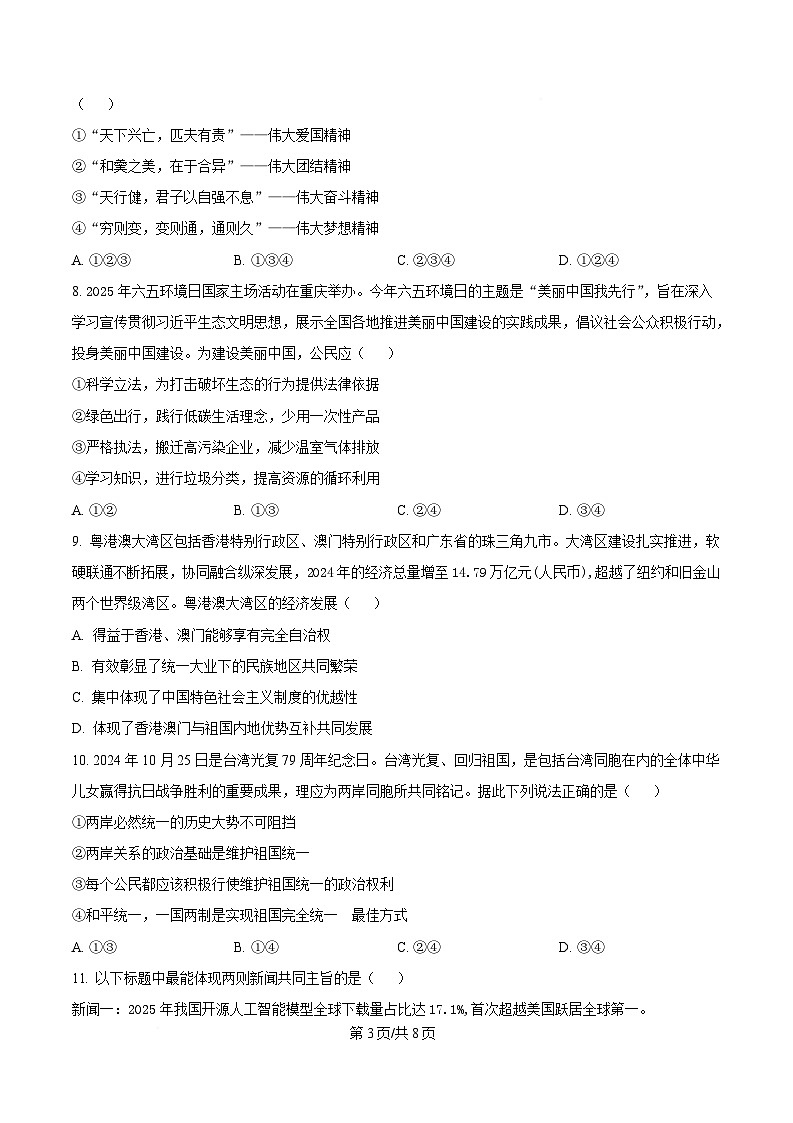 （　）

①“天下兴亡，匹夫有责”——伟大爱国精神

②“和羹之美，在于合异”——伟大团结精神

③“天行健，君子以自强不息”——伟大奋斗精神

④“穷则变，变则通，通则久”——伟大梦想精神

A. ①②③　　B. ①③④　　C. ②③④　　D. ①②④

8. 2025年六五环境日国家主场活动在重庆举办。今年六五环境日的主题是“美丽中国我先行”，旨在深入学习宣传贯彻习近平生态文明思想，展示全国各地推进美丽中国建设的实践成果，倡议社会公众积极行动，投身美丽中国建设。为建设美丽中国，公民应（　）

①科学立法，为打击破坏生态的行为提供法律依据

②绿色出行，践行低碳生活理念，少用一次性产品

③严格执法，搬迁高污染企业，减少温室气体排放

④学习知识，进行垃圾分类，提高资源的循环利用

A. ①②　　B. ①③　　C. ②④　　D. ③④

9. 粤港澳大湾区包括香港特别行政区、澳门特别行政区和广东省的珠三角九市。大湾区建设扎实推进，软硬联通不断拓展，协同融合纵深发展，2024年的经济总量增至14.79万亿元(人民币)，超越了纽约和旧金山两个世界级湾区。粤港澳大湾区的经济发展（　）

A. 得益于香港、澳门能够享有完全自治权

B. 有效彰显了统一大业下的民族地区共同繁荣

C. 集中体现了中国特色社会主义制度的优越性

D. 体现了香港澳门与祖国内地优势互补共同发展

10. 2024年10月25日是台湾光复79周年纪念日。台湾光复、回归祖国，是包括台湾同胞在内的全体中华儿女赢得抗日战争胜利的重要成果，理应为两岸同胞所共同铭记。据此下列说法正确的是（　）

①两岸必然统一的历史大势不可阻挡

②两岸关系的政治基础是维护祖国统一

③每个公民都应该积极行使维护祖国统一的政治权利

④和平统一，一国两制是实现祖国完全统一　最佳方式

A. ①③　　B. ①④　　C. ②④　　D. ③④

11. 以下标题中最能体现两则新闻共同主旨的是（　）

新闻一：2025年我国开源人工智能模型全球下载量占比达17.1%，首次超越美国跃居全球第一。

第3页/共8页